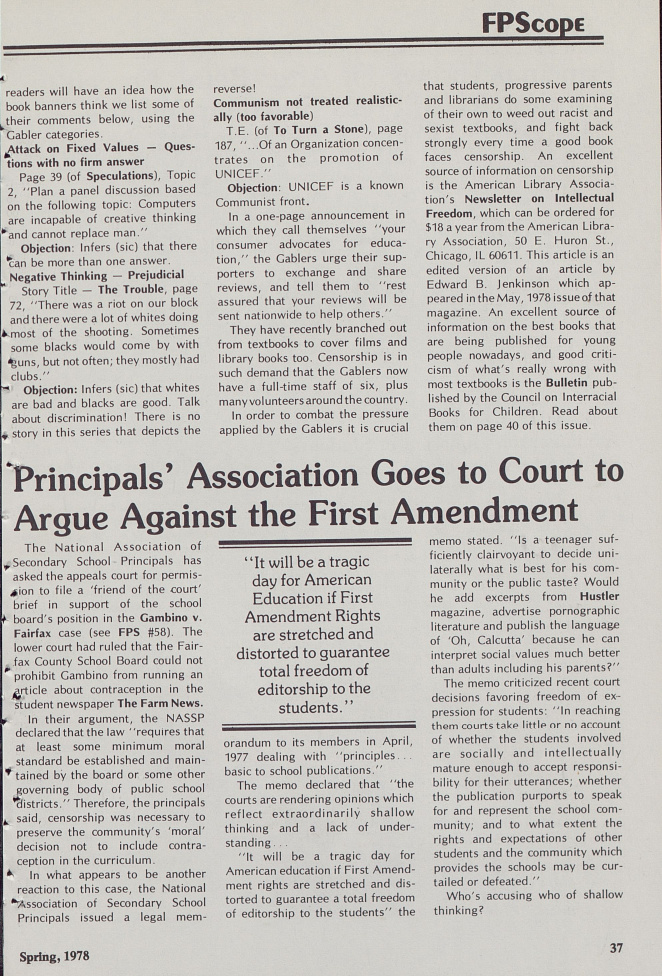 FPScope

readers will have an idea how the book banners think we list some of their comments below, using the Gabler categories.

Attack on Fixed Values — Questions with no firm answer

Page 39 (of Speculations), Topic 2, "Plan a panel discussion based on the following topic: Computers are incapable of creative thinking and cannot replace man."

Objection: Infers (sic) that there can be more than one answer.

Negative Thinking — Prejudicial

Story Title — The Trouble, page 72, "There was a riot on our block and there were a lot of whites doing most of the shooting. Sometimes some blacks would come by with guns, but not often; they mostly had clubs."

Objection: Infers (sic) that whites are bad and blacks are good. Talk about discrimination! There is no story in this series that depicts the reverse!

Communism not treated realistically (too favorable)

T.E. (of To Turn a Stone), page 187, "...Of an Organization concentrates on the promotion of UNICEF."

Objection: UNICEF is a known Communist front.

In a one-page announcement in which they call themselves "your consumer advocates for education," the Gablers urge their supporters to exchange and share reviews, and tell them to "rest assured that your reviews will be sent nationwide to help others."

They have recently branched out from textbooks to cover films and library books too. Censorship is in such demand that the Gablers now have a full-time staff of six, plus many volunteers around the country.

In order to combat the pressure applied by the Gablers it is crucial that students, progressive parents and librarians do some examining of their own to weed out racist and sexist textbooks, and fight back strongly every time a good book faces censorship. An excellent source of information on censorship is the American Library Association's Newsletter on Intellectual Freedom, which can be ordered for $18 a year from the American Library Association, 50 E. Huron St., Chicago, IL 60611. This article is an edited version of an article by Edward B. Jenkinson which appeared in the May, 1978 issue of that magazine. An excellent source of information on the best books that are being published for young people nowadays, and good criticism of what's really wrong with most textbooks is the Bulletin published by the Council on Interracial Books for Children. Read about them on page 40 of this issue.

Principals' Association Goes to Court to Argue Against the First Amendment

The National Association of Secondary School Principals has asked the appeals court for permission to file a 'friend of the court' brief in support of the school board's position in the Gambino v. Fairfax case (see FPS #58). The lower court had ruled that the Fairfax County School Board could not prohibit Gambino from running an article about contraception in the student newspaper The Farm News.

In their argument, the NASSP declared that the law "requires that at least some minimum moral standard be established and maintained by the board or some other governing body of public school districts." Therefore, the principals said, censorship was necessary to preserve the community's 'moral' decision not to include contraception in the curriculum.

In what appears to be another reaction to this case, the National Association of Secondary School Principals issued a legal memorandum to its members in April, 1977 dealing with "principles... basic to school publications."

"It will be a tragic day for American Education if First Amendment Rights are stretched and distorted to guarantee total freedom of editorship to the students."

The memo declared that "the courts are rendering opinions which reflect extraordinarily shallow thinking and a lack of understanding...

"It will be a tragic day for American education if First Amendment rights are stretched and distorted to guarantee a total freedom of editorship to the students" the memo stated. "Is a teenager sufficiently clairvoyant to decide unilaterally what is best for his community or the public taste? Would he add excerpts from Hustler magazine, advertise pornographic literature and publish the language of 'Oh, Calcutta' because he can interpret social values much better than adults including his parents?"

The memo criticized recent court decisions favoring freedom of expression for students: "In reaching them courts take little or no account of whether the students involved are socially and intellectually mature enough to accept responsibility for their utterances; whether the publication purports to speak for and represent the school community; and to what extent the rights and expectations of other students and the community which provides the schools may be curtailed or defeated."

Who's accusing who of shallow thinking?

Spring, 1978

37